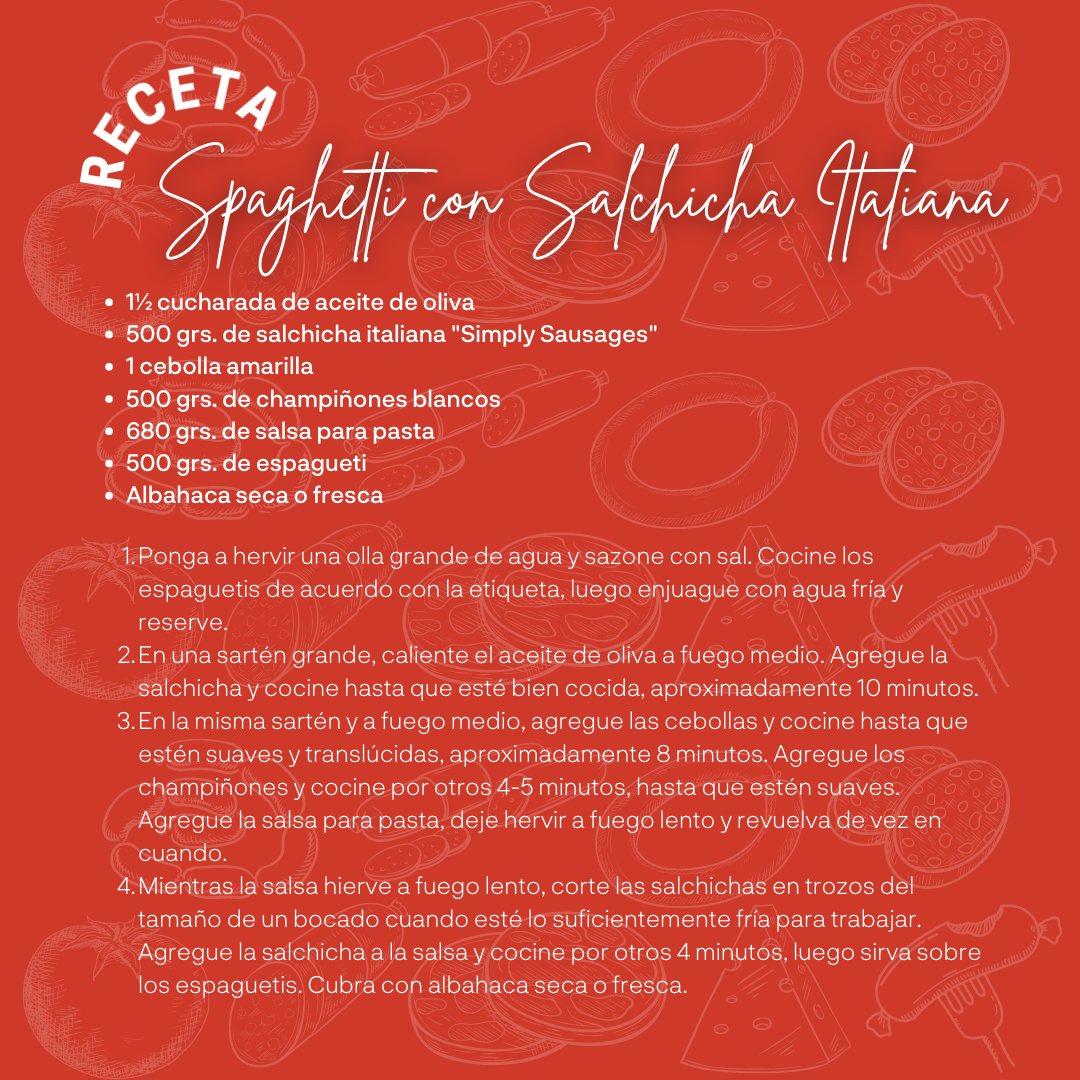 RECETA

Spaghetti con Salchicha Italiana

• 1½ cucharada de aceite de oliva
• 500 grs. de salchicha italiana "Simply Sausages"
• 1 cebolla amarilla
• 500 grs. de champiñones blancos
• 680 grs. de salsa para pasta
• 500 grs. de espagueti
• Albahaca seca o fresca

1. Ponga a hervir una olla grande de agua y sazone con sal. Cocine los espaguetis de acuerdo con la etiqueta, luego enjuague con agua fría y reserve.
2. En una sartén grande, caliente el aceite de oliva a fuego medio. Agregue la salchicha y cocine hasta que esté bien cocida, aproximadamente 10 minutos.
3. En la misma sartén y a fuego medio, agregue las cebollas y cocine hasta que estén suaves y translúcidas, aproximadamente 8 minutos. Agregue los champiñones y cocine por otros 4-5 minutos, hasta que estén suaves. Agregue la salsa para pasta, deje hervir a fuego lento y revuelva de vez en cuando.
4. Mientras la salsa hierve a fuego lento, corte las salchichas en trozos del tamaño de un bocado cuando esté lo suficientemente fría para trabajar. Agregue la salchicha a la salsa y cocine por otros 4 minutos, luego sirva sobre los espaguetis. Cubra con albahaca seca o fresca.